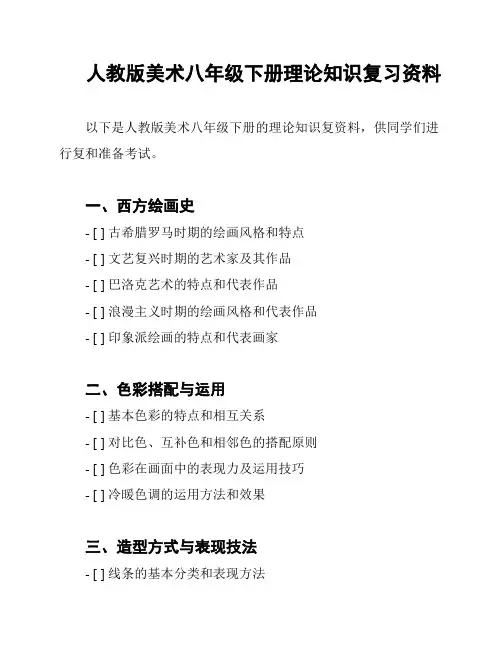 人教版美术八年级下册理论知识复习资料

以下是人教版美术八年级下册的理论知识复资料，供同学们进行复和准备考试。

一、西方绘画史

- [ ] 古希腊罗马时期的绘画风格和特点
- [ ] 文艺复兴时期的艺术家及其作品
- [ ] 巴洛克艺术的特点和代表作品
- [ ] 浪漫主义时期的绘画风格和代表作品
- [ ] 印象派绘画的特点和代表画家

二、色彩搭配与运用

- [ ] 基本色彩的特点和相互关系
- [ ] 对比色、互补色和相邻色的搭配原则
- [ ] 色彩在画面中的表现力及运用技巧
- [ ] 冷暖色调的运用方法和效果

三、造型方式与表现技法

- [ ] 线条的基本分类和表现方法